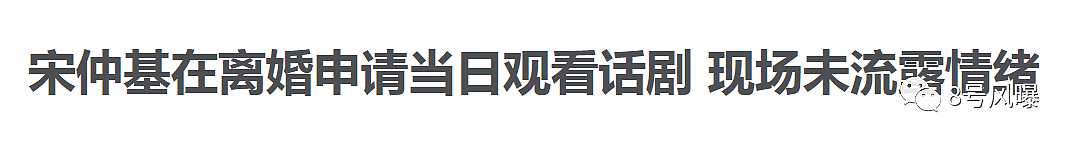 宋仲基在离婚申请当日观看话剧 现场未流露情绪

8号风曝